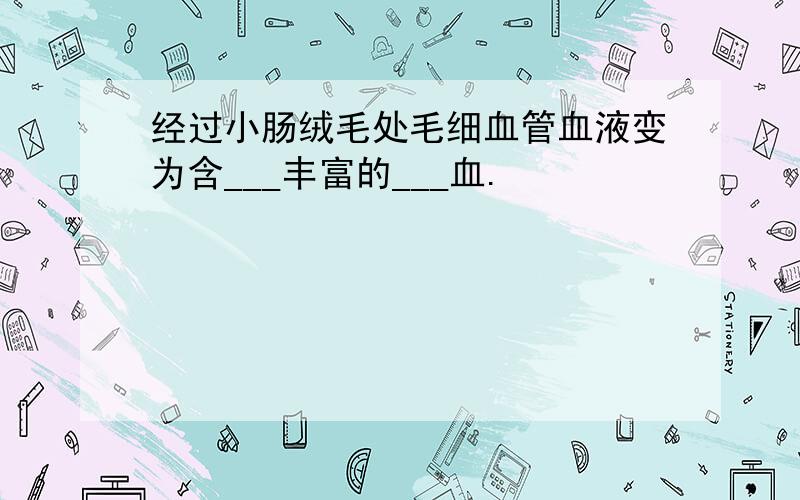 经过小肠绒毛处毛细血管血液变为含___丰富的___血.

STATIONERY